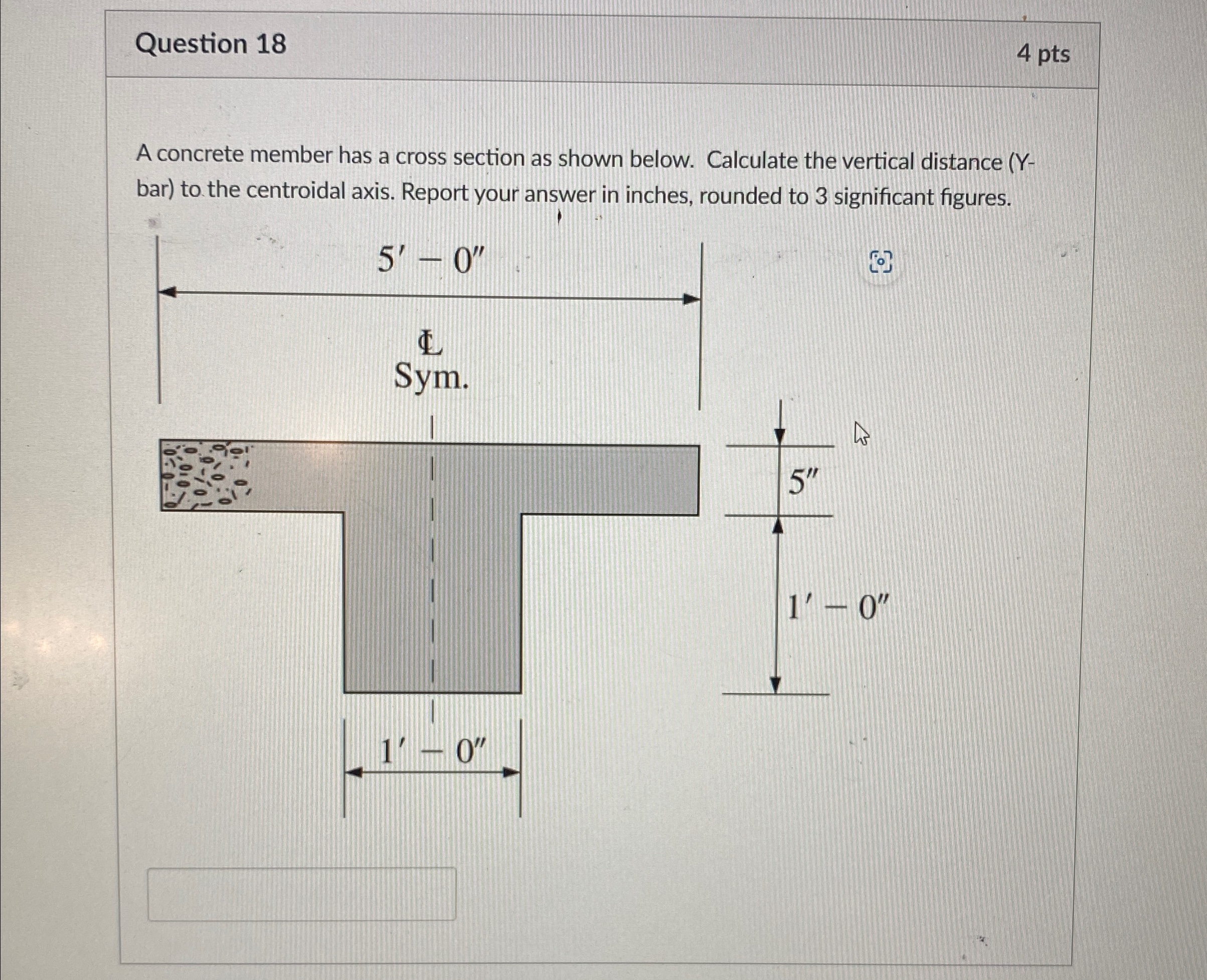 Question 18

4 pts

A concrete member has a cross section as shown below. Calculate the vertical distance (Y-bar) to the centroidal axis. Report your answer in inches, rounded to 3 significant figures.

$5' - 0''$

℄
Sym.

$5''$

$1' - 0''$

$1' - 0''$